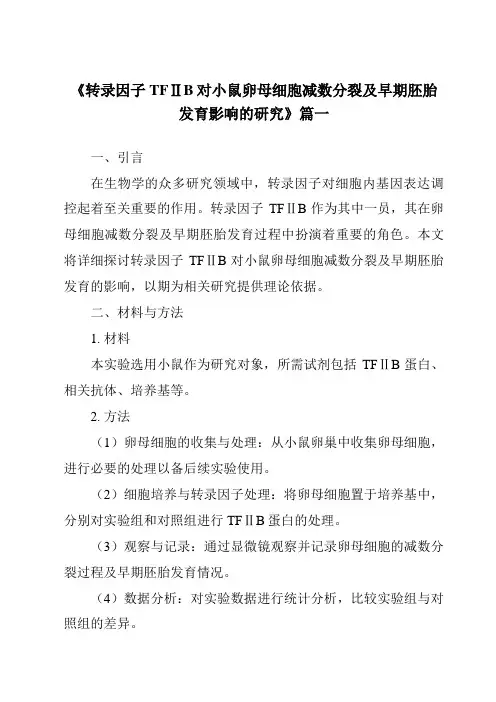 《转录因子 TFⅡB 对小鼠卵母细胞减数分裂及早期胚胎发育影响的研究》篇一

一、引言

在生物学的众多研究领域中，转录因子对细胞内基因表达调控起着至关重要的作用。转录因子 TFⅡB 作为其中一员，其在卵母细胞减数分裂及早期胚胎发育过程中扮演着重要的角色。本文将详细探讨转录因子 TFⅡB 对小鼠卵母细胞减数分裂及早期胚胎发育的影响，以期为相关研究提供理论依据。

二、材料与方法

1. 材料

本实验选用小鼠作为研究对象，所需试剂包括 TFⅡB 蛋白、相关抗体、培养基等。

2. 方法

（1）卵母细胞的收集与处理：从小鼠卵巢中收集卵母细胞，进行必要的处理以备后续实验使用。

（2）细胞培养与转录因子处理：将卵母细胞置于培养基中，分别对实验组和对照组进行 TFⅡB 蛋白的处理。

（3）观察与记录：通过显微镜观察并记录卵母细胞的减数分裂过程及早期胚胎发育情况。

（4）数据分析：对实验数据进行统计分析，比较实验组与对照组的差异。